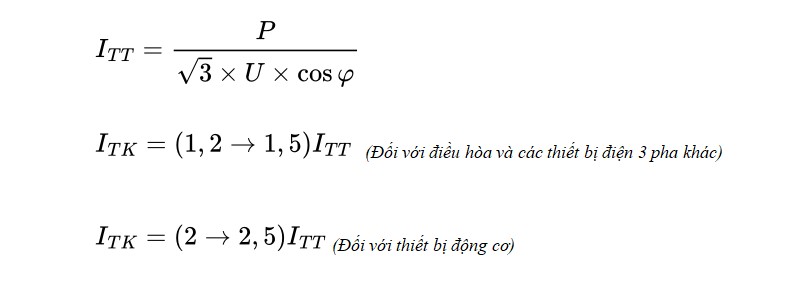 $I_{TT} = \frac{P}{\sqrt{3} \times U \times \cos\varphi}$

$I_{TK} = (1,2 \rightarrow 1,5)I_{TT}$ (Đối với điều hòa và các thiết bị điện 3 pha khác)

$I_{TK} = (2 \rightarrow 2,5)I_{TT}$ (Đối với thiết bị động cơ)